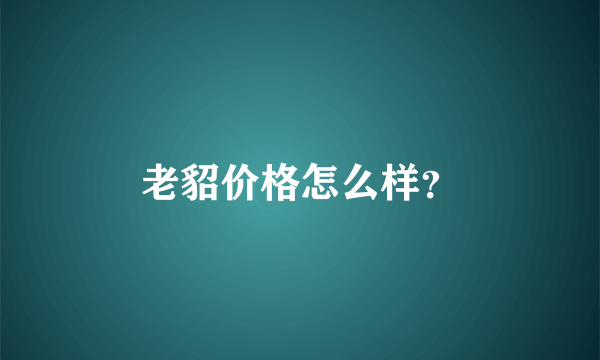 老貂价格怎么样?